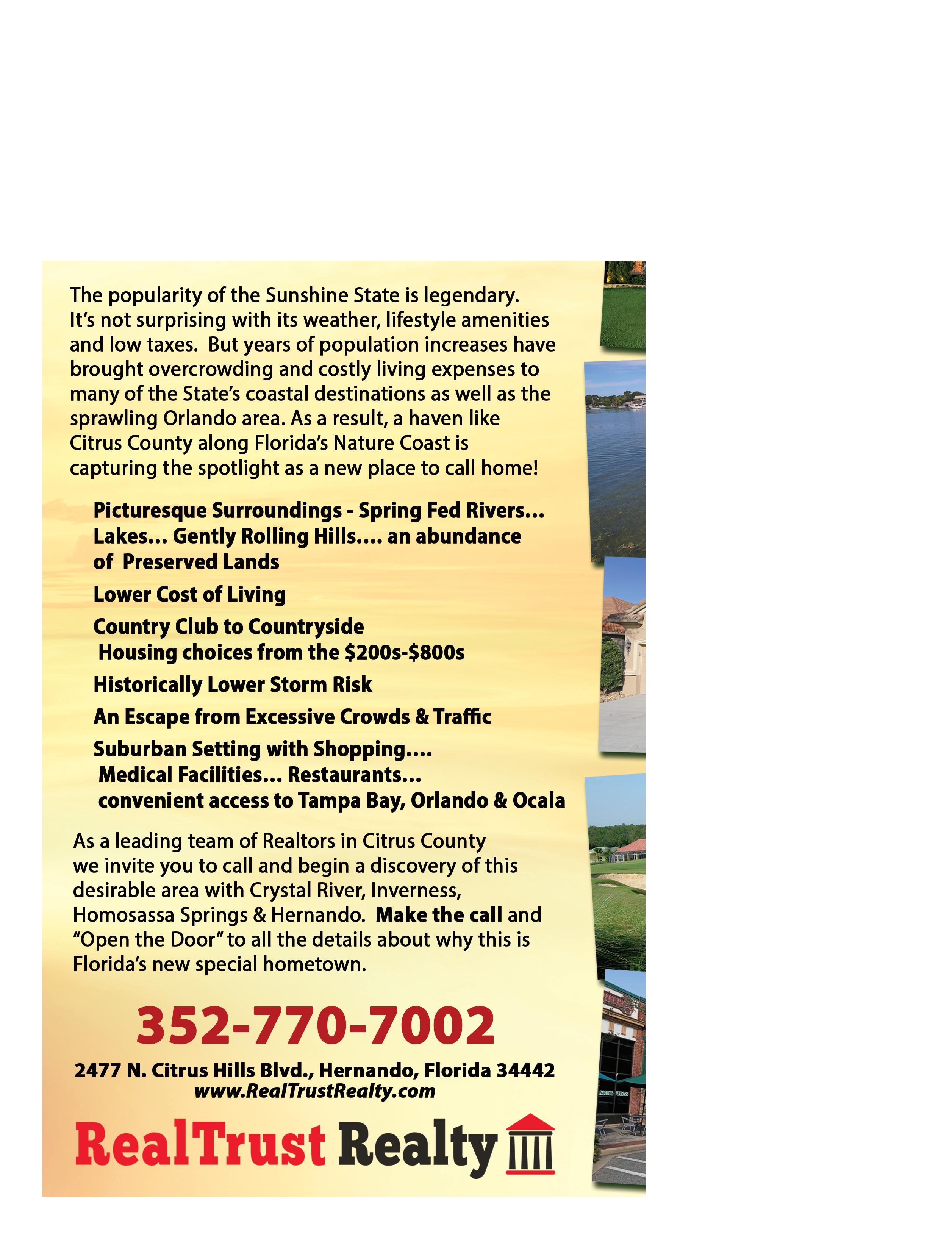 The popularity of the Sunshine State is legendary. It's not surprising with its weather, lifestyle amenities and low taxes. But years of population increases have brought overcrowding and costly living expenses to many of the State's coastal destinations as well as the sprawling Orlando area. As a result, a haven like Citrus County along Florida's Nature Coast is capturing the spotlight as a new place to call home!

Picturesque Surroundings - Spring Fed Rivers... Lakes... Gently Rolling Hills.... an abundance of Preserved Lands

Lower Cost of Living

Country Club to Countryside Housing choices from the $200s-$800s

Historically Lower Storm Risk

An Escape from Excessive Crowds & Traffic

Suburban Setting with Shopping.... Medical Facilities... Restaurants... convenient access to Tampa Bay, Orlando & Ocala

As a leading team of Realtors in Citrus County we invite you to call and begin a discovery of this desirable area with Crystal River, Inverness, Homosassa Springs & Hernando. Make the call and "Open the Door" to all the details about why this is Florida's new special hometown.

352-770-7002

2477 N. Citrus Hills Blvd., Hernando, Florida 34442
www.RealTrustRealty.com

RealTrust Realty

NACHOS WINGS